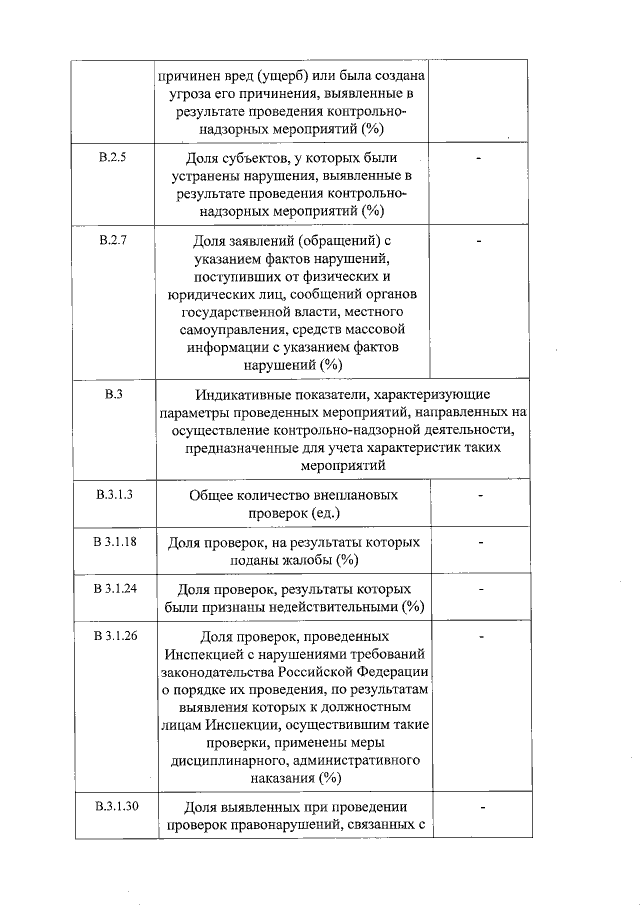 |  |  |  |
|---|---|---|
|  | причинен вред (ущерб) или была создана угроза его причинения, выявленные в результате проведения контрольно-надзорных мероприятий (%) |  |
| В.2.5 | Доля субъектов, у которых были устранены нарушения, выявленные в результате проведения контрольно-надзорных мероприятий (%) | - |
| В.2.7 | Доля заявлений (обращений) с указанием фактов нарушений, поступивших от физических и юридических лиц, сообщений органов государственной власти, местного самоуправления, средств массовой информации с указанием фактов нарушений (%) | - |
| В.3 | Индикативные показатели, характеризующие параметры проведенных мероприятий, направленных на осуществление контрольно-надзорной деятельности, предназначенные для учета характеристик таких мероприятий |  |
| В.3.1.3 | Общее количество внеплановых проверок (ед.) | - |
| В 3.1.18 | Доля проверок, на результаты которых поданы жалобы (%) | - |
| В 3.1.24 | Доля проверок, результаты которых были признаны недействительными (%) | - |
| В 3.1.26 | Доля проверок, проведенных Инспекцией с нарушениями требований законодательства Российской Федерации о порядке их проведения, по результатам выявления которых к должностным лицам Инспекции, осуществившим такие проверки, применены меры дисциплинарного, административного наказания (%) | - |
| В.3.1.30 | Доля выявленных при проведении проверок правонарушений, связанных с | - |